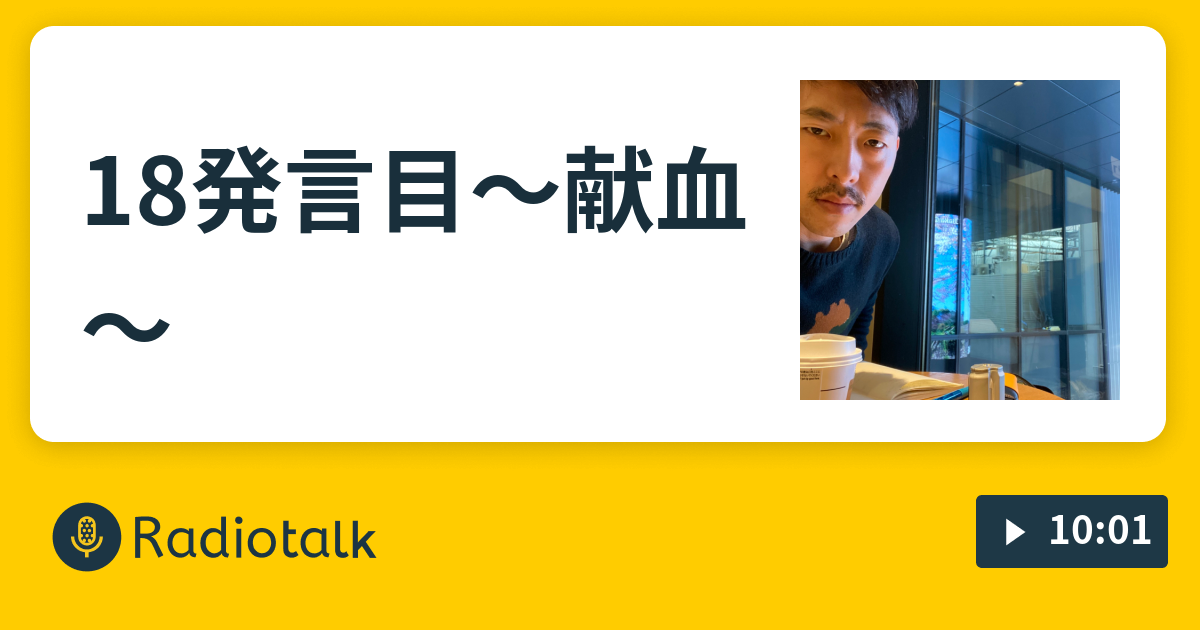 18発言目〜献血〜

Radiotalk

10:01